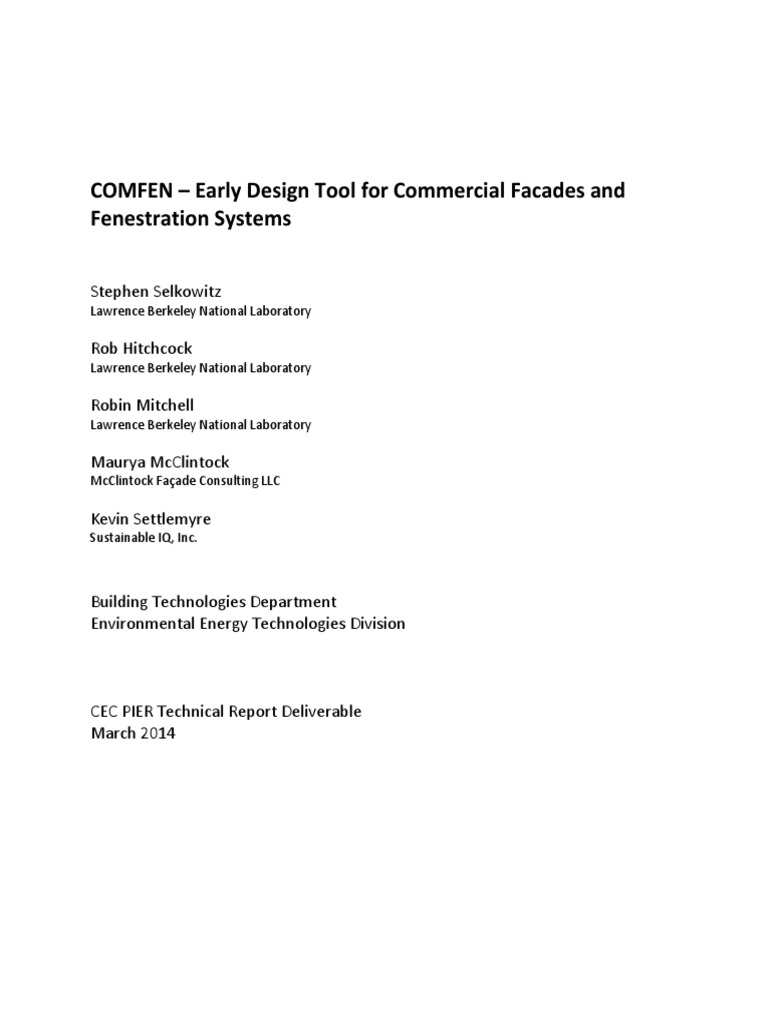 COMFEN – Early Design Tool for Commercial Facades and Fenestration Systems

Stephen Selkowitz
Lawrence Berkeley National Laboratory

Rob Hitchcock
Lawrence Berkeley National Laboratory

Robin Mitchell
Lawrence Berkeley National Laboratory

Maurya McClintock
McClintock Façade Consulting LLC

Kevin Settlemyre
Sustainable IQ, Inc.

Building Technologies Department
Environmental Energy Technologies Division

CEC PIER Technical Report Deliverable
March 2014